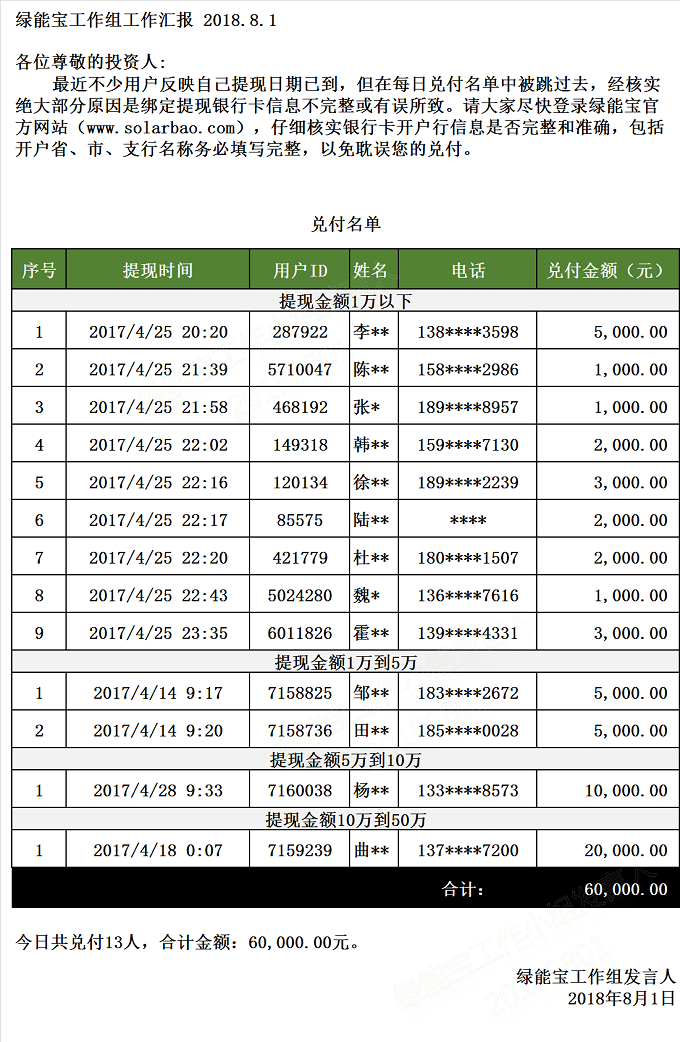 绿能宝工作组工作汇报 2018.8.1

各位尊敬的投资人:

最近不少用户反映自己提现日期已到，但在每日兑付名单中被跳过去，经核实绝大部分原因是绑定提现银行卡信息不完整或有误所致。请大家尽快登录绿能宝官方网站（www.solarbao.com），仔细核实银行卡开户行信息是否完整和准确，包括开户省、市、支行名称务必填写完整，以免耽误您的兑付。

兑付名单

| 序号 | 提现时间 | 用户ID | 姓名 | 电话 | 兑付金额（元） |
|---|---|---|---|---|---|
| 提现金额1万以下 | | | | | |
| 1 | 2017/4/25 20:20 | 287922 | 李** | 138****3598 | 5,000.00 |
| 2 | 2017/4/25 21:39 | 5710047 | 陈** | 158****2986 | 1,000.00 |
| 3 | 2017/4/25 21:58 | 468192 | 张* | 189****8957 | 1,000.00 |
| 4 | 2017/4/25 22:02 | 149318 | 韩** | 159****7130 | 2,000.00 |
| 5 | 2017/4/25 22:16 | 120134 | 徐** | 189****2239 | 3,000.00 |
| 6 | 2017/4/25 22:17 | 85575 | 陆** | **** | 2,000.00 |
| 7 | 2017/4/25 22:20 | 421779 | 杜** | 180****1507 | 2,000.00 |
| 8 | 2017/4/25 22:43 | 5024280 | 魏* | 136****7616 | 1,000.00 |
| 9 | 2017/4/25 23:35 | 6011826 | 霍** | 139****4331 | 3,000.00 |
| 提现金额1万到5万 | | | | | |
| 1 | 2017/4/14 9:17 | 7158825 | 邹** | 183****2672 | 5,000.00 |
| 2 | 2017/4/14 9:20 | 7158736 | 田** | 185****0028 | 5,000.00 |
| 提现金额5万到10万 | | | | | |
| 1 | 2017/4/28 9:33 | 7160038 | 杨** | 133****8573 | 10,000.00 |
| 提现金额10万到50万 | | | | | |
| 1 | 2017/4/18 0:07 | 7159239 | 曲** | 137****7200 | 20,000.00 |
| | | | | 合计: | 60,000.00 |

今日共兑付13人，合计金额：60,000.00元。

绿能宝工作组发言人
2018年8月1日